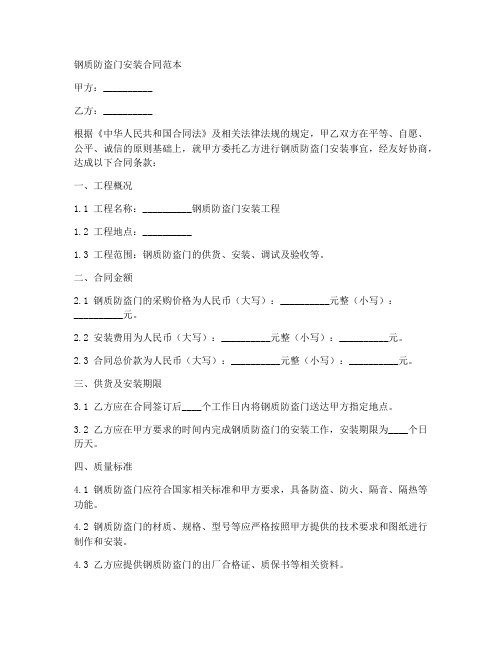 钢质防盗门安装合同范本

甲方：__________

乙方：__________

根据《中华人民共和国合同法》及相关法律法规的规定，甲乙双方在平等、自愿、公平、诚信的原则基础上，就甲方委托乙方进行钢质防盗门安装事宜，经友好协商，达成以下合同条款：

一、工程概况

1.1 工程名称：__________钢质防盗门安装工程

1.2 工程地点：__________

1.3 工程范围：钢质防盗门的供货、安装、调试及验收等。

二、合同金额

2.1 钢质防盗门的采购价格为人民币（大写）：__________元整（小写）：__________元。

2.2 安装费用为人民币（大写）：__________元整（小写）：__________元。

2.3 合同总价款为人民币（大写）：__________元整（小写）：__________元。

三、供货及安装期限

3.1 乙方应在合同签订后____个工作日内将钢质防盗门送达甲方指定地点。

3.2 乙方应在甲方要求的时间内完成钢质防盗门的安装工作，安装期限为____个日历天。

四、质量标准

4.1 钢质防盗门应符合国家相关标准和甲方要求，具备防盗、防火、隔音、隔热等功能。

4.2 钢质防盗门的材质、规格、型号等应严格按照甲方提供的技术要求和图纸进行制作和安装。

4.3 乙方应提供钢质防盗门的出厂合格证、质保书等相关资料。